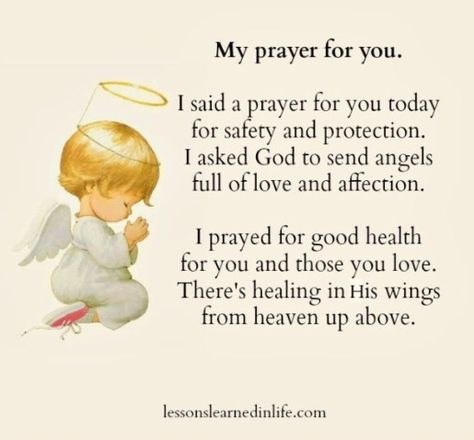 My prayer for you.

I said a prayer for you today
for safety and protection.
I asked God to send angels
full of love and affection.

I prayed for good health
for you and those you love.
There's healing in His wings
from heaven up above.

lessonslearnedinlife.com